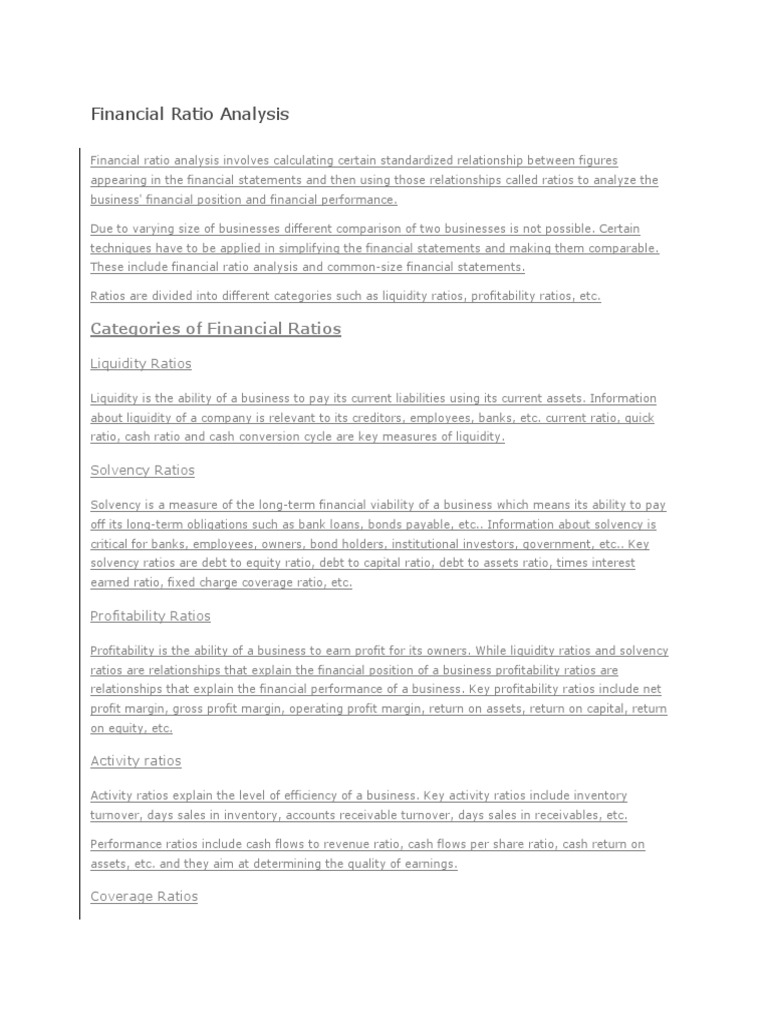 Financial Ratio Analysis

Financial ratio analysis involves calculating certain standardized relationship between figures appearing in the financial statements and then using those relationships called ratios to analyze the business' financial position and financial performance.

Due to varying size of businesses different comparison of two businesses is not possible. Certain techniques have to be applied in simplifying the financial statements and making them comparable. These include financial ratio analysis and common-size financial statements.

Ratios are divided into different categories such as liquidity ratios, profitability ratios, etc.

Categories of Financial Ratios

Liquidity Ratios

Liquidity is the ability of a business to pay its current liabilities using its current assets. Information about liquidity of a company is relevant to its creditors, employees, banks, etc. current ratio, quick ratio, cash ratio and cash conversion cycle are key measures of liquidity.

Solvency Ratios

Solvency is a measure of the long-term financial viability of a business which means its ability to pay off its long-term obligations such as bank loans, bonds payable, etc.. Information about solvency is critical for banks, employees, owners, bond holders, institutional investors, government, etc.. Key solvency ratios are debt to equity ratio, debt to capital ratio, debt to assets ratio, times interest earned ratio, fixed charge coverage ratio, etc.

Profitability Ratios

Profitability is the ability of a business to earn profit for its owners. While liquidity ratios and solvency ratios are relationships that explain the financial position of a business profitability ratios are relationships that explain the financial performance of a business. Key profitability ratios include net profit margin, gross profit margin, operating profit margin, return on assets, return on capital, return on equity, etc.

Activity ratios

Activity ratios explain the level of efficiency of a business. Key activity ratios include inventory turnover, days sales in inventory, accounts receivable turnover, days sales in receivables, etc.

Performance ratios include cash flows to revenue ratio, cash flows per share ratio, cash return on assets, etc. and they aim at determining the quality of earnings.

Coverage Ratios